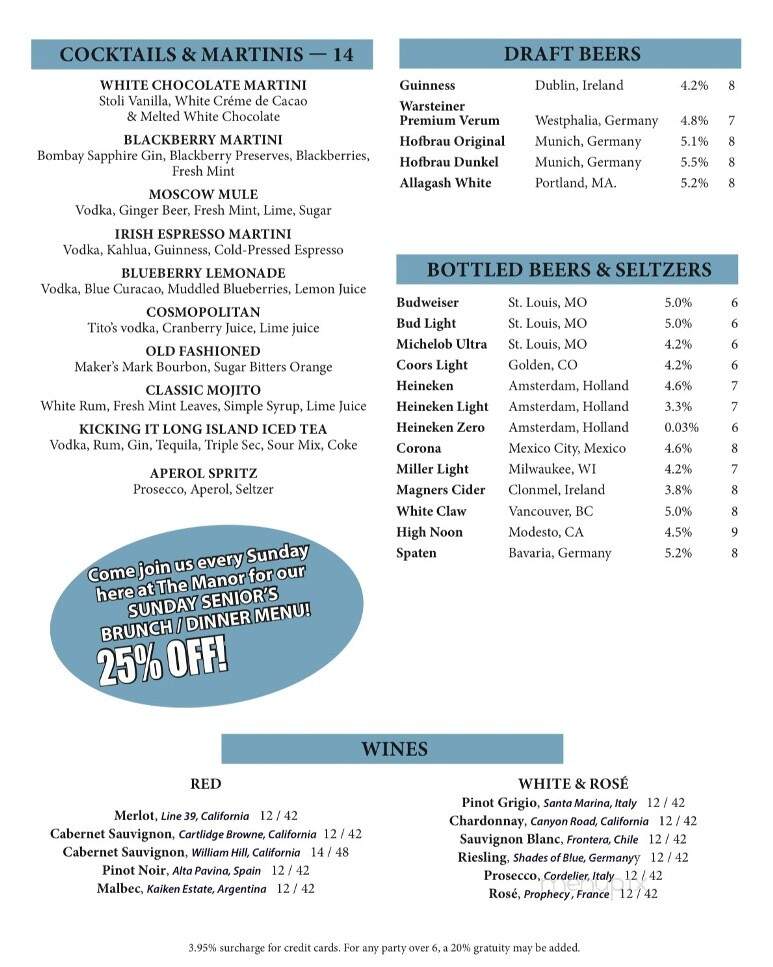 COCKTAILS & MARTINIS — 14

WHITE CHOCOLATE MARTINI
Stoli Vanilla, White Créme de Cacao & Melted White Chocolate

BLACKBERRY MARTINI
Bombay Sapphire Gin, Blackberry Preserves, Blackberries, Fresh Mint

MOSCOW MULE
Vodka, Ginger Beer, Fresh Mint, Lime, Sugar

IRISH ESPRESSO MARTINI
Vodka, Kahlua, Guinness, Cold-Pressed Espresso

BLUEBERRY LEMONADE
Vodka, Blue Curacao, Muddled Blueberries, Lemon Juice

COSMOPOLITAN
Tito's vodka, Cranberry Juice, Lime juice

OLD FASHIONED
Maker's Mark Bourbon, Sugar Bitters Orange

CLASSIC MOJITO
White Rum, Fresh Mint Leaves, Simple Syrup, Lime Juice

KICKING IT LONG ISLAND ICED TEA
Vodka, Rum, Gin, Tequila, Triple Sec, Sour Mix, Coke

APEROL SPRITZ
Prosecco, Aperol, Seltzer

Come join us every Sunday here at The Manor for our SUNDAY SENIOR'S BRUNCH / DINNER MENU! 25% OFF!

DRAFT BEERS

| Guinness | Dublin, Ireland | 4.2% | 8 |
|---|---|---|---|
| Warsteiner Premium Verum | Westphalia, Germany | 4.8% | 7 |
| Hofbrau Original | Munich, Germany | 5.1% | 8 |
| Hofbrau Dunkel | Munich, Germany | 5.5% | 8 |
| Allagash White | Portland, MA. | 5.2% | 8 |

BOTTLED BEERS & SELTZERS

| Budweiser | St. Louis, MO | 5.0% | 6 |
|---|---|---|---|
| Bud Light | St. Louis, MO | 5.0% | 6 |
| Michelob Ultra | St. Louis, MO | 4.2% | 6 |
| Coors Light | Golden, CO | 4.2% | 6 |
| Heineken | Amsterdam, Holland | 4.6% | 7 |
| Heineken Light | Amsterdam, Holland | 3.3% | 7 |
| Heineken Zero | Amsterdam, Holland | 0.03% | 6 |
| Corona | Mexico City, Mexico | 4.6% | 8 |
| Miller Light | Milwaukee, WI | 4.2% | 7 |
| Magners Cider | Clonmel, Ireland | 3.8% | 8 |
| White Claw | Vancouver, BC | 5.0% | 8 |
| High Noon | Modesto, CA | 4.5% | 9 |
| Spaten | Bavaria, Germany | 5.2% | 8 |

WINES

RED
Merlot, Line 39, California 12 / 42
Cabernet Sauvignon, Cartlidge Browne, California 12 / 42
Cabernet Sauvignon, William Hill, California 14 / 48
Pinot Noir, Alta Pavina, Spain 12 / 42
Malbec, Kaiken Estate, Argentina 12 / 42

WHITE & ROSÉ
Pinot Grigio, Santa Marina, Italy 12 / 42
Chardonnay, Canyon Road, California 12 / 42
Sauvignon Blanc, Frontera, Chile 12 / 42
Riesling, Shades of Blue, Germanyy 12 / 42
Prosecco, Cordelier, Italy 12 / 42
Rosé, Prophecy, France 12 / 42

3.95% surcharge for credit cards. For any party over 6, a 20% gratuity may be added.